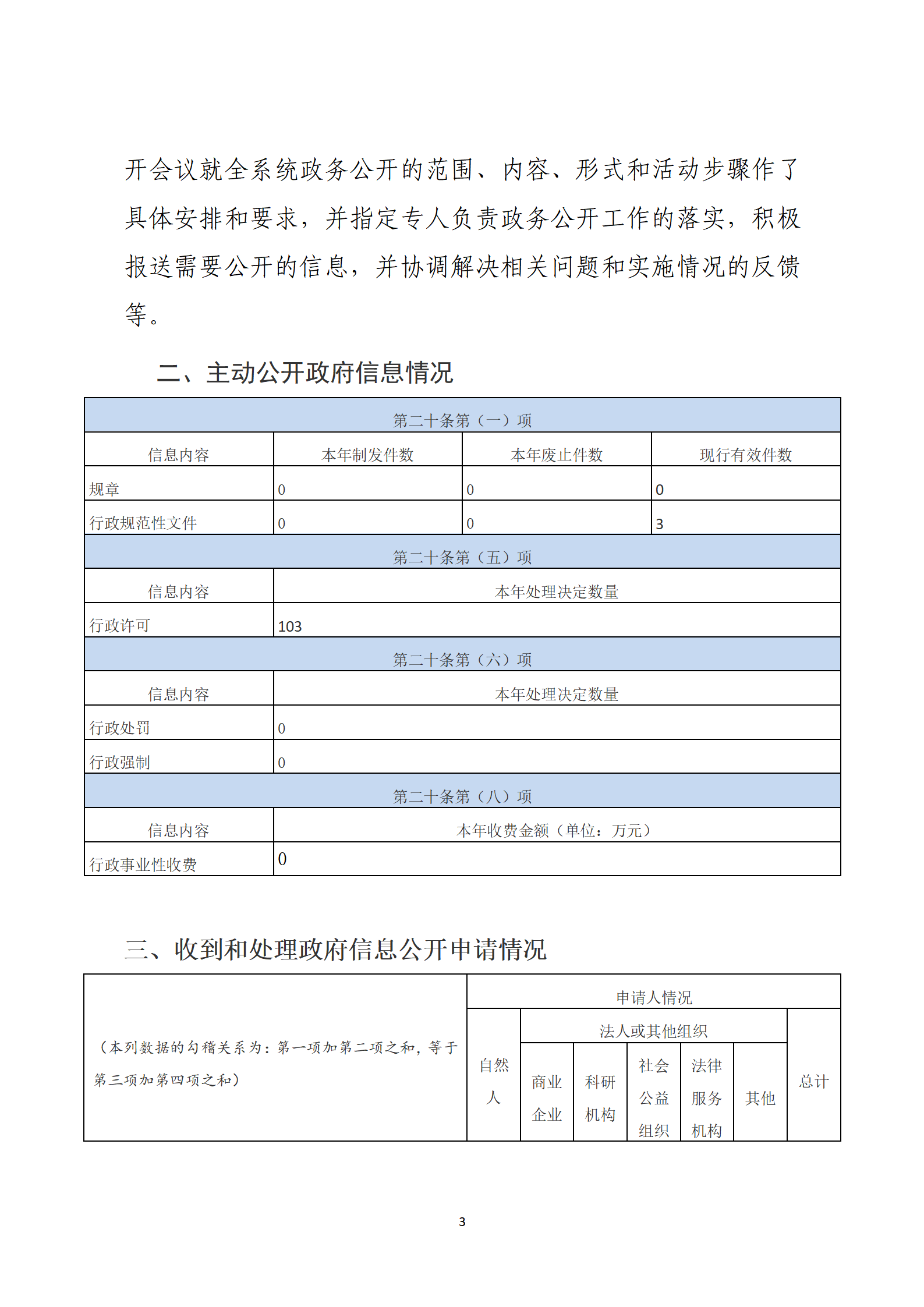 开会议就全系统政务公开的范围、内容、形式和活动步骤作了具体安排和要求，并指定专人负责政务公开工作的落实，积极报送需要公开的信息，并协调解决相关问题和实施情况的反馈等。

二、主动公开政府信息情况

| 第二十条第（一）项 | | | |
|---|---|---|---|
| 信息内容 | 本年制发件数 | 本年废止件数 | 现行有效件数 |
| 规章 | 0 | 0 | 0 |
| 行政规范性文件 | 0 | 0 | 3 |
| 第二十条第（五）项 | | | |
| 信息内容 | 本年处理决定数量 | | |
| 行政许可 | 103 | | |
| 第二十条第（六）项 | | | |
| 信息内容 | 本年处理决定数量 | | |
| 行政处罚 | 0 | | |
| 行政强制 | 0 | | |
| 第二十条第（八）项 | | | |
| 信息内容 | 本年收费金额（单位：万元） | | |
| 行政事业性收费 | 0 | | |

三、收到和处理政府信息公开申请情况

| （本列数据的勾稽关系为：第一项加第二项之和，等于第三项加第四项之和） | 申请人情况 | | | | | | |
|---|---|---|---|---|---|---|---|
| | 自然人 | 法人或其他组织 | | | | | 总计 |
| | | 商业企业 | 科研机构 | 社会公益组织 | 法律服务机构 | 其他 | |

3